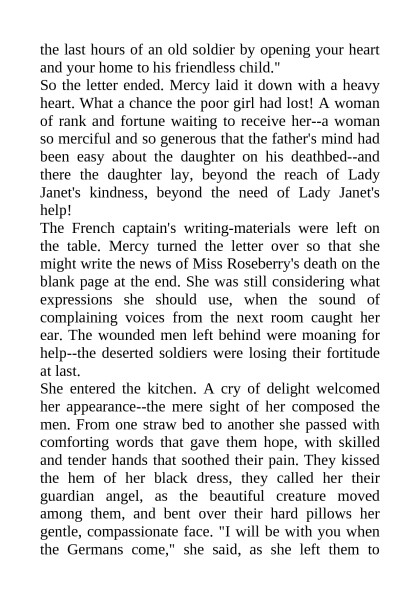 the last hours of an old soldier by opening your heart and your home to his friendless child."

So the letter ended. Mercy laid it down with a heavy heart. What a chance the poor girl had lost! A woman of rank and fortune waiting to receive her--a woman so merciful and so generous that the father's mind had been easy about the daughter on his deathbed--and there the daughter lay, beyond the reach of Lady Janet's kindness, beyond the need of Lady Janet's help!

The French captain's writing-materials were left on the table. Mercy turned the letter over so that she might write the news of Miss Roseberry's death on the blank page at the end. She was still considering what expressions she should use, when the sound of complaining voices from the next room caught her ear. The wounded men left behind were moaning for help--the deserted soldiers were losing their fortitude at last.

She entered the kitchen. A cry of delight welcomed her appearance--the mere sight of her composed the men. From one straw bed to another she passed with comforting words that gave them hope, with skilled and tender hands that soothed their pain. They kissed the hem of her black dress, they called her their guardian angel, as the beautiful creature moved among them, and bent over their hard pillows her gentle, compassionate face. "I will be with you when the Germans come," she said, as she left them to